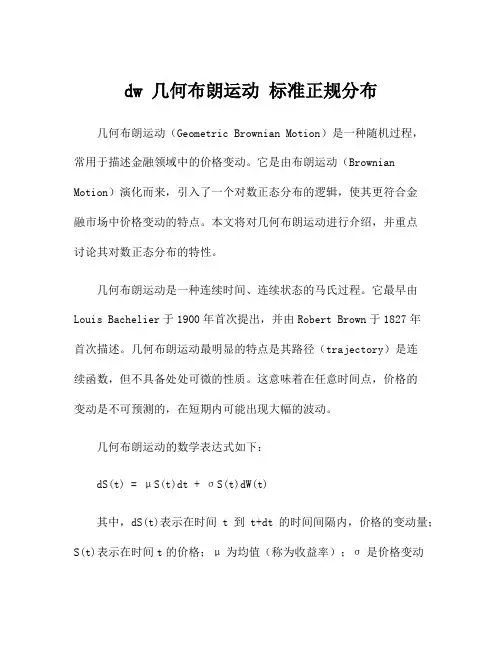 dw 几何布朗运动 标准正规分布

几何布朗运动（Geometric Brownian Motion）是一种随机过程，常用于描述金融领域中的价格变动。它是由布朗运动（Brownian Motion）演化而来，引入了一个对数正态分布的逻辑，使其更符合金融市场中价格变动的特点。本文将对几何布朗运动进行介绍，并重点讨论其对数正态分布的特性。

几何布朗运动是一种连续时间、连续状态的马氏过程。它最早由 Louis Bachelier 于 1900 年首次提出，并由 Robert Brown 于 1827 年首次描述。几何布朗运动最明显的特点是其路径（trajectory）是连续函数，但不具备处处可微的性质。这意味着在任意时间点，价格的变动是不可预测的，在短期内可能出现大幅的波动。

几何布朗运动的数学表达式如下：

$dS(t) = \mu S(t)dt + \sigma S(t)dW(t)$

其中，dS(t)表示在时间 t 到 t+dt 的时间间隔内，价格的变动量；S(t)表示在时间 t 的价格；μ 为均值（称为收益率）；σ 是价格变动